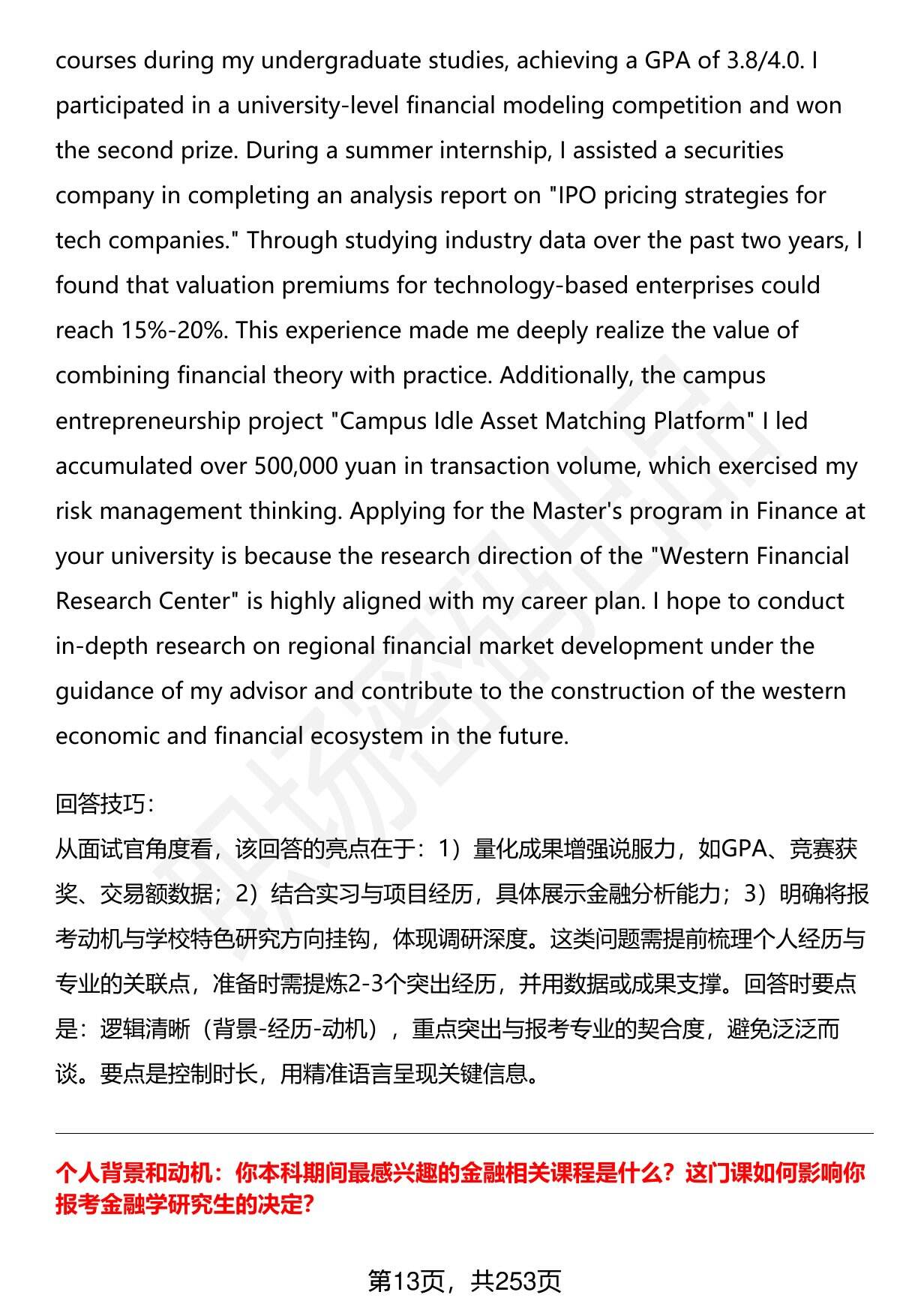 courses during my undergraduate studies, achieving a GPA of 3.8/4.0. I participated in a university-level financial modeling competition and won the second prize. During a summer internship, I assisted a securities company in completing an analysis report on "IPO pricing strategies for tech companies." Through studying industry data over the past two years, I found that valuation premiums for technology-based enterprises could reach 15%-20%. This experience made me deeply realize the value of combining financial theory with practice. Additionally, the campus entrepreneurship project "Campus Idle Asset Matching Platform" I led accumulated over 500,000 yuan in transaction volume, which exercised my risk management thinking. Applying for the Master's program in Finance at your university is because the research direction of the "Western Financial Research Center" is highly aligned with my career plan. I hope to conduct in-depth research on regional financial market development under the guidance of my advisor and contribute to the construction of the western economic and financial ecosystem in the future.

回答技巧:
从面试官角度看，该回答的亮点在于：1）量化成果增强说服力，如GPA、竞赛获奖、交易额数据；2）结合实习与项目经历，具体展示金融分析能力；3）明确将报考动机与学校特色研究方向挂钩，体现调研深度。这类问题需提前梳理个人经历与专业的关联点，准备时需提炼2-3个突出经历，并用数据或成果支撑。回答时要点是：逻辑清晰（背景-经历-动机），重点突出与报考专业的契合度，避免泛泛而谈。要点是控制时长，用精准语言呈现关键信息。

个人背景和动机：你本科期间最感兴趣的金融相关课程是什么？这门课如何影响你报考金融学研究生的决定?

第13页，共253页